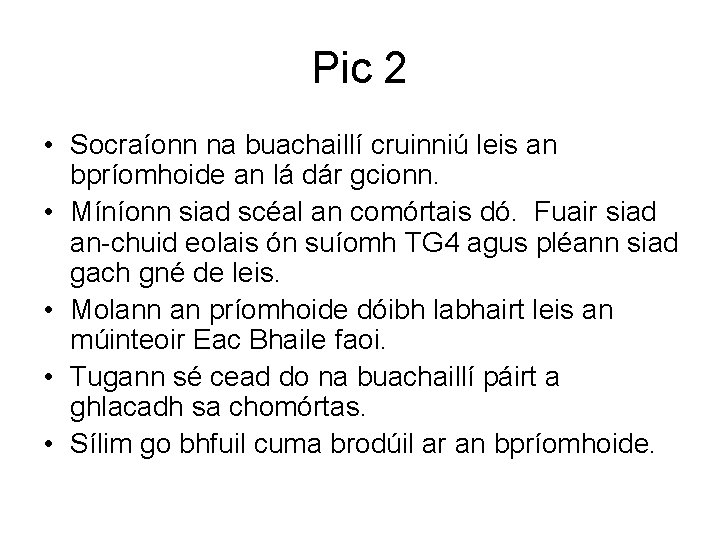 Pic 2

• Socraíonn na buachaillí cruinniú leis an bpríomhoide an lá dár gcionn.
• Míníonn siad scéal an comórtais dó. Fuair siad an-chuid eolais ón suíomh TG4 agus pléann siad gach gné de leis.
• Molann an príomhoide dóibh labhairt leis an múinteoir Eac Bhaile faoi.
• Tugann sé cead do na buachaillí páirt a ghlacadh sa chomórtas.
• Sílim go bhfuil cuma brodúil ar an bpríomhoide.